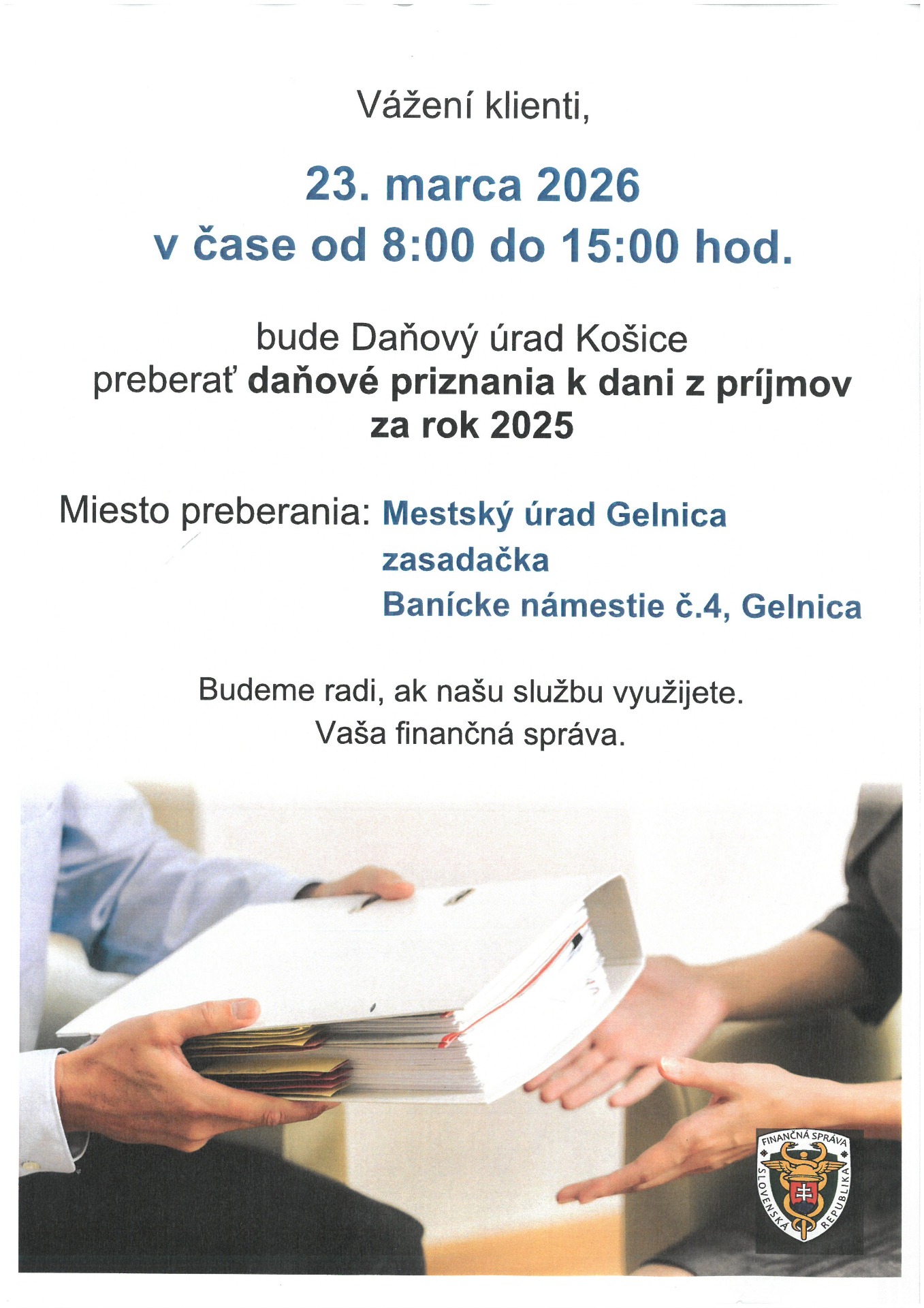 Vážení klienti,

23. marca 2026
v čase od 8:00 do 15:00 hod.

bude Daňový úrad Košice
preberať daňové priznania k dani z príjmov
za rok 2025

Miesto preberania: Mestský úrad Gelnica
zasadačka
Banícke námestie č.4, Gelnica

Budeme radi, ak našu službu využijete.
Vaša finančná správa.

FINANČNÁ SPRÁVA
SLOVENSKÁ REPUBLIKA